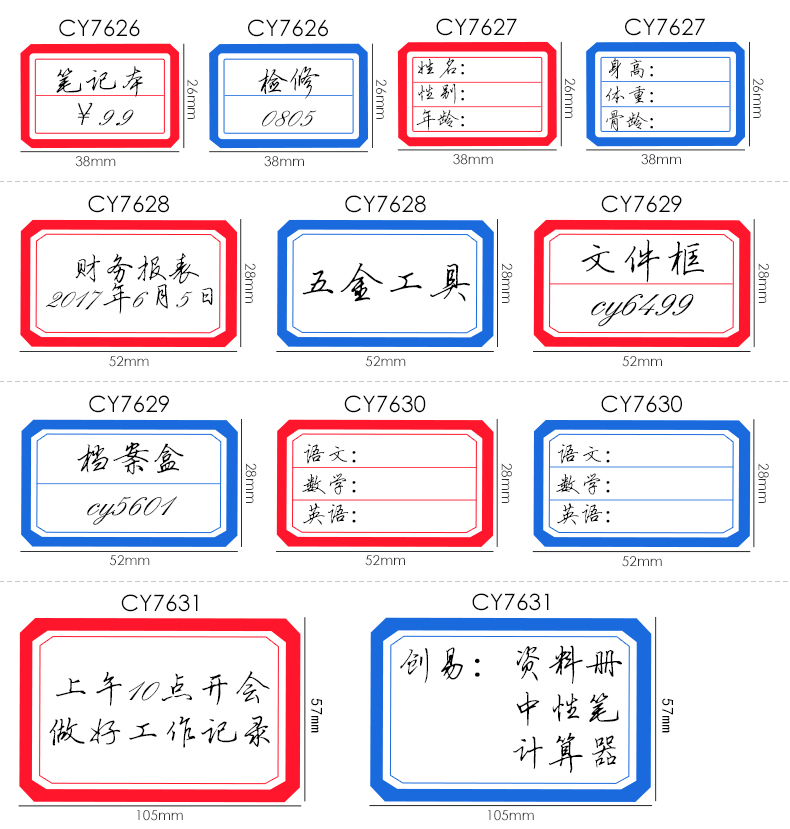 CY7626

笔记本
¥9.9

26mm
38mm

CY7626

检修
0805

26mm
38mm

CY7627

姓名:
性别:
年龄:

26mm
38mm

CY7627

身高:
体重:
骨龄:

26mm
38mm

CY7628

财务报表
2017年6月5日

28mm
52mm

CY7628

五金工具

28mm
52mm

CY7629

文件框
cy6499

28mm
52mm

CY7629

档案盒
cy5601

28mm
52mm

CY7630

语文:
数学:
英语:

28mm
52mm

CY7630

语文:
数学:
英语:

28mm
52mm

CY7631

上午10点开会
做好工作记录

57mm
105mm

CY7631

创易: 资料册
中性笔
计算器

57mm
105mm